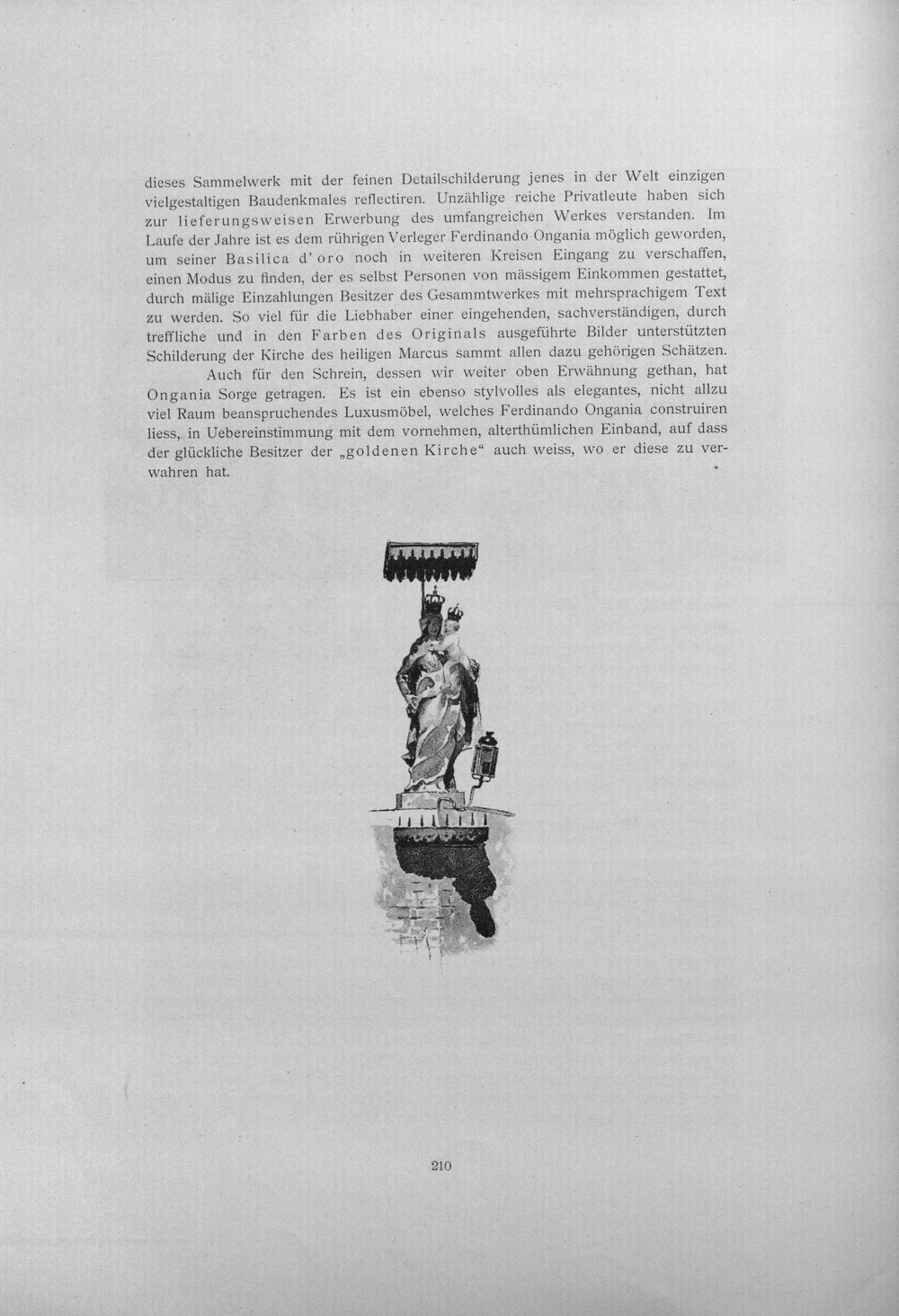 dieses Sammelwerk mit der feinen Detailschilderung jenes in der Welt einzigen vielgestaltigen Baudenkmales reflectiren. Unzählige reiche Privatleute haben sich zur lieferungsweisen Erwerbung des umfangreichen Werkes verstanden. Im Laufe der Jahre ist es dem rührigen Verleger Ferdinando Ongania möglich geworden, um seiner Basilica d'oro noch in weiteren Kreisen Eingang zu verschaffen, einen Modus zu finden, der es selbst Personen von mässigem Einkommen gestattet, durch mälige Einzahlungen Besitzer des Gesammtwerkes mit mehrsprachigem Text zu werden. So viel für die Liebhaber einer eingehenden, sachverständigen, durch treffliche und in den Farben des Originals ausgeführte Bilder unterstützten Schilderung der Kirche des heiligen Marcus sammt allen dazu gehörigen Schätzen.

Auch für den Schrein, dessen wir weiter oben Erwähnung gethan, hat Ongania Sorge getragen. Es ist ein ebenso stylvolles als elegantes, nicht allzu viel Raum beanspruchendes Luxusmöbel, welches Ferdinando Ongania construiren liess, in Uebereinstimmung mit dem vornehmen, alterthümlichen Einband, auf dass der glückliche Besitzer der „goldenen Kirche“ auch weiss, wo er diese zu verwahren hat.

210